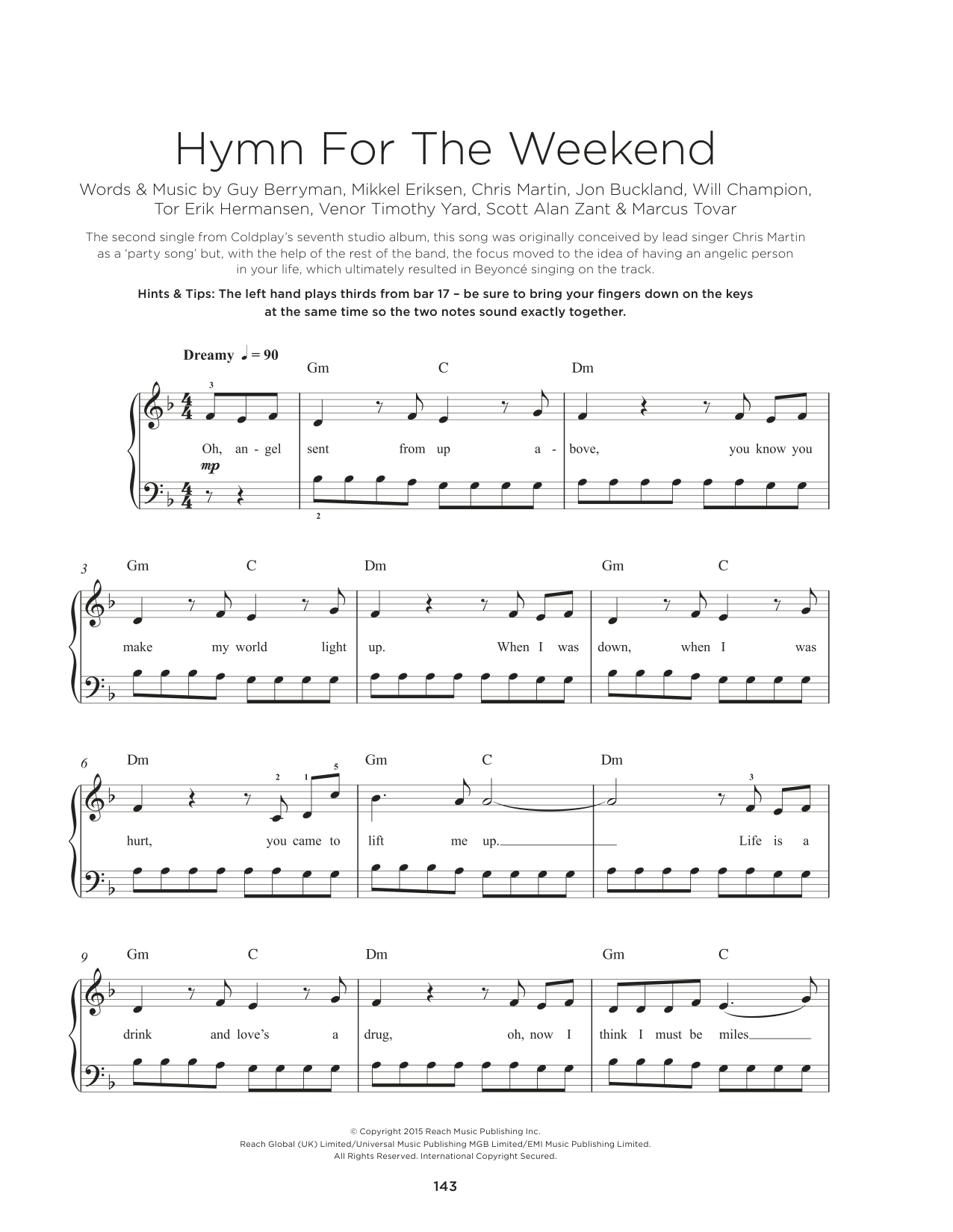 Hymn For The Weekend

Words & Music by Guy Berryman, Mikkel Eriksen, Chris Martin, Jon Buckland, Will Champion, Tor Erik Hermansen, Venor Timothy Yard, Scott Alan Zant & Marcus Tovar

The second single from Coldplay's seventh studio album, this song was originally conceived by lead singer Chris Martin as a 'party song' but, with the help of the rest of the band, the focus moved to the idea of having an angelic person in your life, which ultimately resulted in Beyoncé singing on the track.

Hints & Tips: The left hand plays thirds from bar 17 – be sure to bring your fingers down on the keys at the same time so the two notes sound exactly together.

Dreamy ♩ = 90

Gm C Dm
3
Oh, an - gel sent from up a - bove, you know you
mp
2

3 Gm C Dm Gm C
make my world light up. When I was down, when I was

6 Dm Gm C Dm
2 1 5 3
hurt, you came to lift me up. Life is a

9 Gm C Dm Gm C
drink and love's a drug, oh, now I think I must be miles

© Copyright 2015 Reach Music Publishing Inc.
Reach Global (UK) Limited/Universal Music Publishing MGB Limited/EMI Music Publishing Limited.
All Rights Reserved. International Copyright Secured.

143